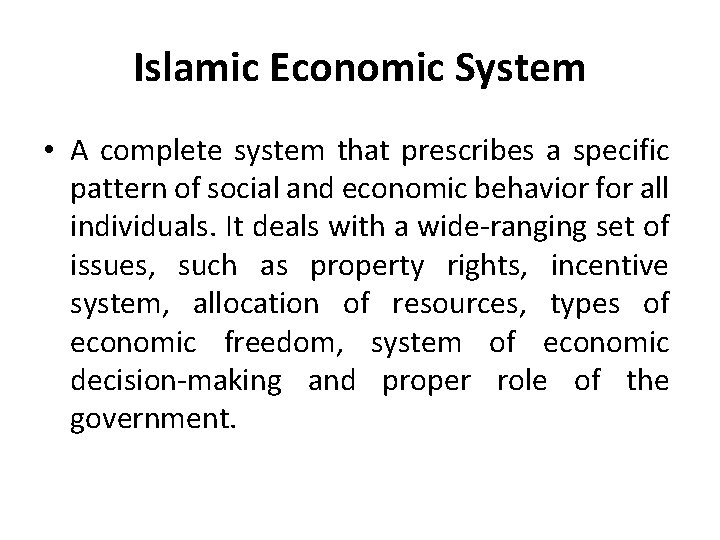 Islamic Economic System

• A complete system that prescribes a specific pattern of social and economic behavior for all individuals. It deals with a wide-ranging set of issues, such as property rights, incentive system, allocation of resources, types of economic freedom, system of economic decision-making and proper role of the government.